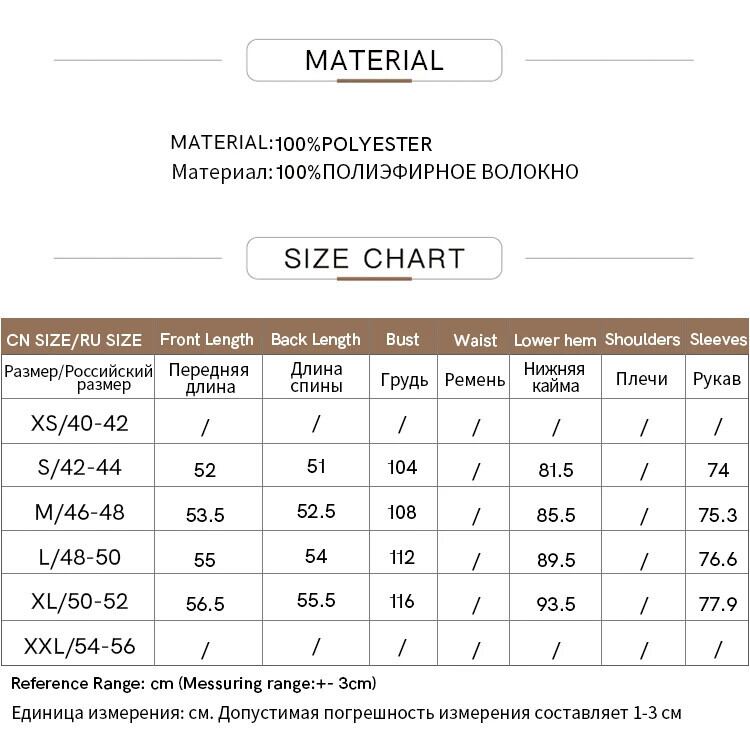 MATERIAL

MATERIAL:100%POLYESTER
Материал:100%ПОЛИЭФИРНОЕ ВОЛОКНО

SIZE CHART

| CN SIZE/RU SIZE | Front Length | Back Length | Bust | Waist | Lower hem | Shoulders | Sleeves |
|---|---|---|---|---|---|---|---|
| Размер/Российский размер | Передняя длина | Длина спины | Грудь | Ремень | Нижняя кайма | Плечи | Рукав |
| XS/40-42 | / | / | / | / | / | / | / |
| S/42-44 | 52 | 51 | 104 | / | 81.5 | / | 74 |
| M/46-48 | 53.5 | 52.5 | 108 | / | 85.5 | / | 75.3 |
| L/48-50 | 55 | 54 | 112 | / | 89.5 | / | 76.6 |
| XL/50-52 | 56.5 | 55.5 | 116 | / | 93.5 | / | 77.9 |
| XXL/54-56 | / | / | / | / | / | / | / |

Reference Range: cm (Messuring range:+- 3cm)
Единица измерения: см. Допустимая погрешность измерения составляет 1-3 см